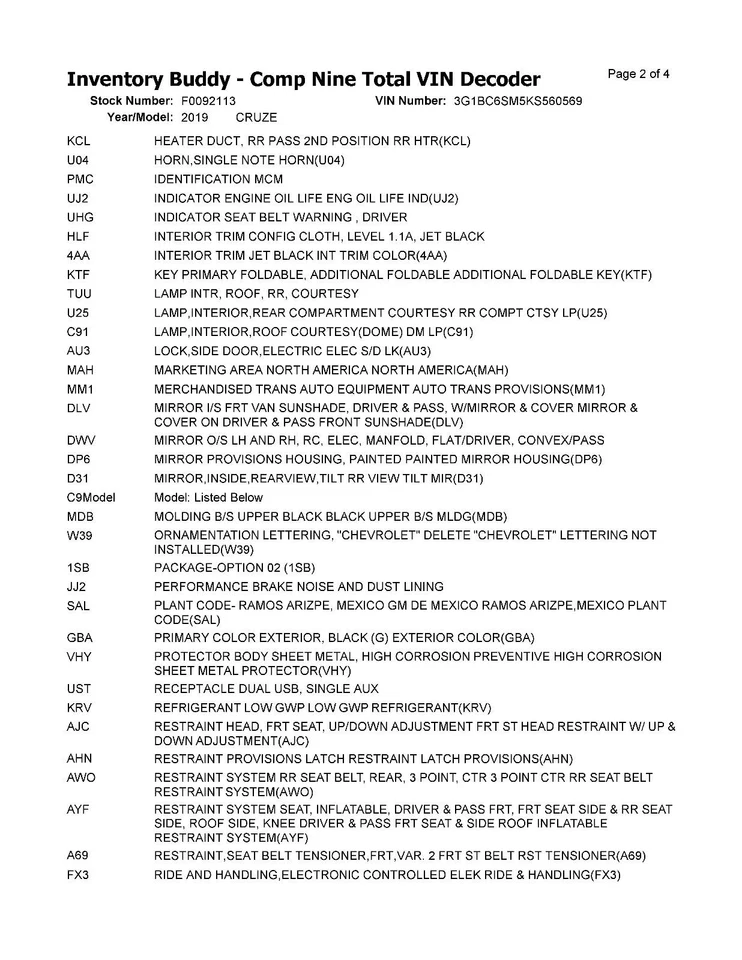 Inventory Buddy - Comp Nine Total VIN Decoder

Page 2 of 4

Stock Number: F0092113 VIN Number: 3G1BC6SM5KS560569
Year/Model: 2019 CRUZE

| | |
|---|---|
| KCL | HEATER DUCT, RR PASS 2ND POSITION RR HTR(KCL) |
| U04 | HORN,SINGLE NOTE HORN(U04) |
| PMC | IDENTIFICATION MCM |
| UJ2 | INDICATOR ENGINE OIL LIFE ENG OIL LIFE IND(UJ2) |
| UHG | INDICATOR SEAT BELT WARNING , DRIVER |
| HLF | INTERIOR TRIM CONFIG CLOTH, LEVEL 1.1A, JET BLACK |
| 4AA | INTERIOR TRIM JET BLACK INT TRIM COLOR(4AA) |
| KTF | KEY PRIMARY FOLDABLE, ADDITIONAL FOLDABLE ADDITIONAL FOLDABLE KEY(KTF) |
| TUU | LAMP INTR, ROOF, RR, COURTESY |
| U25 | LAMP,INTERIOR,REAR COMPARTMENT COURTESY RR COMPT CTSY LP(U25) |
| C91 | LAMP,INTERIOR,ROOF COURTESY(DOME) DM LP(C91) |
| AU3 | LOCK,SIDE DOOR,ELECTRIC ELEC S/D LK(AU3) |
| MAH | MARKETING AREA NORTH AMERICA NORTH AMERICA(MAH) |
| MM1 | MERCHANDISED TRANS AUTO EQUIPMENT AUTO TRANS PROVISIONS(MM1) |
| DLV | MIRROR I/S FRT VAN SUNSHADE, DRIVER & PASS, W/MIRROR & COVER MIRROR & COVER ON DRIVER & PASS FRONT SUNSHADE(DLV) |
| DWV | MIRROR O/S LH AND RH, RC, ELEC, MANFOLD, FLAT/DRIVER, CONVEX/PASS |
| DP6 | MIRROR PROVISIONS HOUSING, PAINTED PAINTED MIRROR HOUSING(DP6) |
| D31 | MIRROR,INSIDE,REARVIEW,TILT RR VIEW TILT MIR(D31) |
| C9Model | Model: Listed Below |
| MDB | MOLDING B/S UPPER BLACK BLACK UPPER B/S MLDG(MDB) |
| W39 | ORNAMENTATION LETTERING, "CHEVROLET" DELETE "CHEVROLET" LETTERING NOT INSTALLED(W39) |
| 1SB | PACKAGE-OPTION 02 (1SB) |
| JJ2 | PERFORMANCE BRAKE NOISE AND DUST LINING |
| SAL | PLANT CODE- RAMOS ARIZPE, MEXICO GM DE MEXICO RAMOS ARIZPE,MEXICO PLANT CODE(SAL) |
| GBA | PRIMARY COLOR EXTERIOR, BLACK (G) EXTERIOR COLOR(GBA) |
| VHY | PROTECTOR BODY SHEET METAL, HIGH CORROSION PREVENTIVE HIGH CORROSION SHEET METAL PROTECTOR(VHY) |
| UST | RECEPTACLE DUAL USB, SINGLE AUX |
| KRV | REFRIGERANT LOW GWP LOW GWP REFRIGERANT(KRV) |
| AJC | RESTRAINT HEAD, FRT SEAT, UP/DOWN ADJUSTMENT FRT ST HEAD RESTRAINT W/ UP & DOWN ADJUSTMENT(AJC) |
| AHN | RESTRAINT PROVISIONS LATCH RESTRAINT LATCH PROVISIONS(AHN) |
| AWO | RESTRAINT SYSTEM RR SEAT BELT, REAR, 3 POINT, CTR 3 POINT CTR RR SEAT BELT RESTRAINT SYSTEM(AWO) |
| AYF | RESTRAINT SYSTEM SEAT, INFLATABLE, DRIVER & PASS FRT, FRT SEAT SIDE & RR SEAT SIDE, ROOF SIDE, KNEE DRIVER & PASS FRT SEAT & SIDE ROOF INFLATABLE RESTRAINT SYSTEM(AYF) |
| A69 | RESTRAINT,SEAT BELT TENSIONER,FRT,VAR. 2 FRT ST BELT RST TENSIONER(A69) |
| FX3 | RIDE AND HANDLING,ELECTRONIC CONTROLLED ELEK RIDE & HANDLING(FX3) |